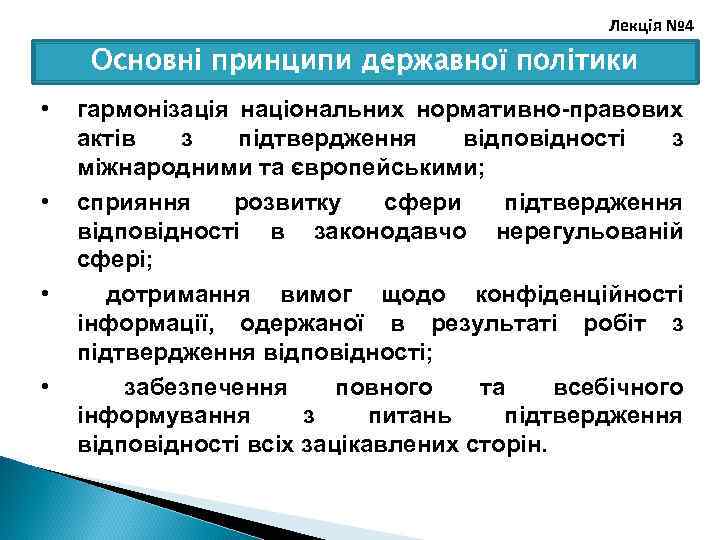 Лекція №4

Основні принципи державної політики

• гармонізація національних нормативно-правових актів з підтвердження відповідності з міжнародними та європейськими;

• сприяння розвитку сфери підтвердження відповідності в законодавчо нерегульованій сфері;

• дотримання вимог щодо конфіденційності інформації, одержаної в результаті робіт з підтвердження відповідності;

• забезпечення повного та всебічного інформування з питань підтвердження відповідності всіх зацікавлених сторін.